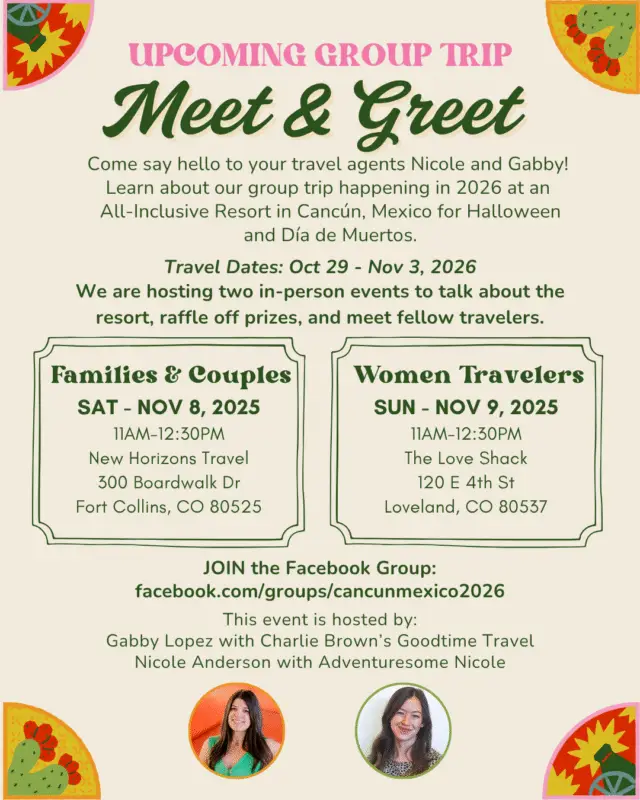 UPCOMING GROUP TRIP

Meet & Greet

Come say hello to your travel agents Nicole and Gabby! Learn about our group trip happening in 2026 at an All-Inclusive Resort in Cancún, Mexico for Halloween and Día de Muertos.

Travel Dates: Oct 29 - Nov 3, 2026

We are hosting two in-person events to talk about the resort, raffle off prizes, and meet fellow travelers.

Families & Couples
SAT - NOV 8, 2025
11AM-12:30PM
New Horizons Travel
300 Boardwalk Dr
Fort Collins, CO 80525

Women Travelers
SUN - NOV 9, 2025
11AM-12:30PM
The Love Shack
120 E 4th St
Loveland, CO 80537

JOIN the Facebook Group:
facebook.com/groups/cancunmexico2026

This event is hosted by:
Gabby Lopez with Charlie Brown's Goodtime Travel
Nicole Anderson with Adventuresome Nicole